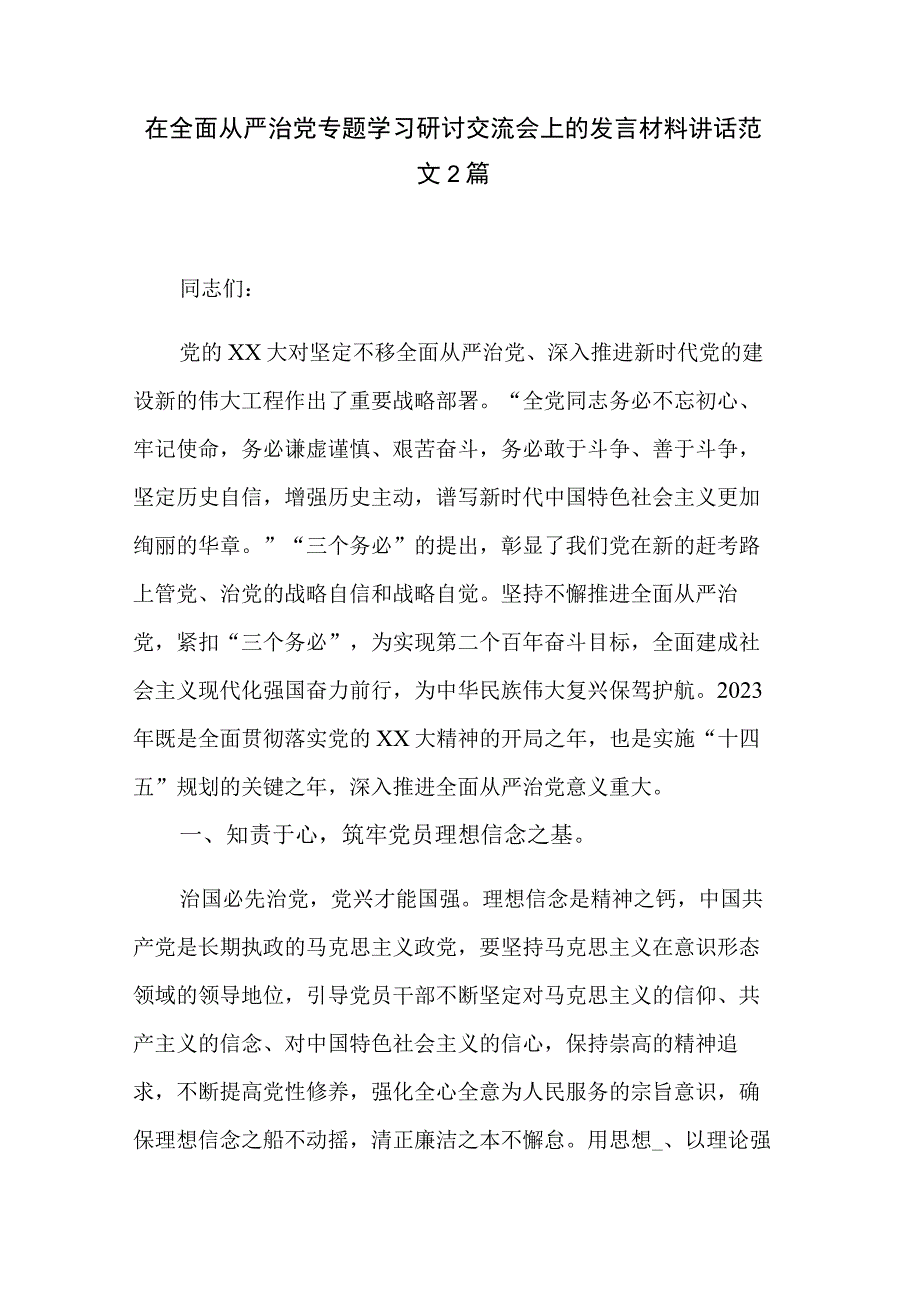 在全面从严治党专题学习研讨交流会上的发言材料讲话范文2篇

同志们：

党的XX大对坚定不移全面从严治党、深入推进新时代党的建设新的伟大工程作出了重要战略部署。“全党同志务必不忘初心、牢记使命，务必谦虚谨慎、艰苦奋斗，务必敢于斗争、善于斗争，坚定历史自信，增强历史主动，谱写新时代中国特色社会主义更加绚丽的华章。”“三个务必”的提出，彰显了我们党在新的赶考路上管党、治党的战略自信和战略自觉。坚持不懈推进全面从严治党，紧扣“三个务必”，为实现第二个百年奋斗目标，全面建成社会主义现代化强国奋力前行，为中华民族伟大复兴保驾护航。2023年既是全面贯彻落实党的XX大精神的开局之年，也是实施“十四五”规划的关键之年，深入推进全面从严治党意义重大。

一、知责于心，筑牢党员理想信念之基。

治国必先治党，党兴才能国强。理想信念是精神之钙，中国共产党是长期执政的马克思主义政党，要坚持马克思主义在意识形态领域的领导地位，引导党员干部不断坚定对马克思主义的信仰、共产主义的信念、对中国特色社会主义的信心，保持崇高的精神追求，不断提高党性修养，强化全心全意为人民服务的宗旨意识，确保理想信念之船不动摇，清正廉洁之本不懈怠。用思想_、以理论强